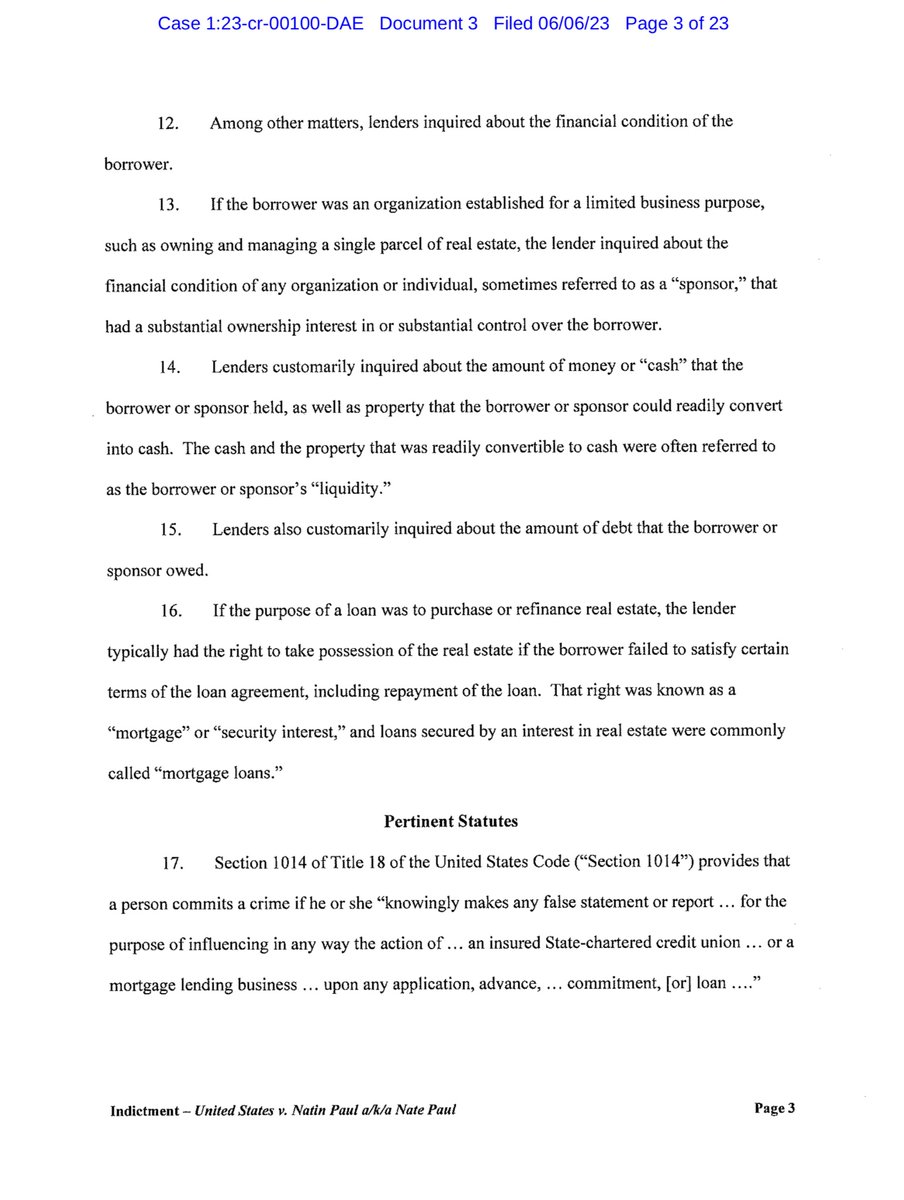 Case 1:23-cr-00100-DAE Document 3 Filed 06/06/23 Page 3 of 23

12. Among other matters, lenders inquired about the financial condition of the borrower.

13. If the borrower was an organization established for a limited business purpose, such as owning and managing a single parcel of real estate, the lender inquired about the financial condition of any organization or individual, sometimes referred to as a "sponsor," that had a substantial ownership interest in or substantial control over the borrower.

14. Lenders customarily inquired about the amount of money or "cash" that the borrower or sponsor held, as well as property that the borrower or sponsor could readily convert into cash. The cash and the property that was readily convertible to cash were often referred to as the borrower or sponsor's "liquidity."

15. Lenders also customarily inquired about the amount of debt that the borrower or sponsor owed.

16. If the purpose of a loan was to purchase or refinance real estate, the lender typically had the right to take possession of the real estate if the borrower failed to satisfy certain terms of the loan agreement, including repayment of the loan. That right was known as a "mortgage" or "security interest," and loans secured by an interest in real estate were commonly called "mortgage loans."

Pertinent Statutes

17. Section 1014 of Title 18 of the United States Code ("Section 1014") provides that a person commits a crime if he or she "knowingly makes any false statement or report ... for the purpose of influencing in any way the action of ... an insured State-chartered credit union ... or a mortgage lending business ... upon any application, advance, ... commitment, [or] loan ...."

Indictment – United States v. Natin Paul a/k/a Nate Paul

Page 3